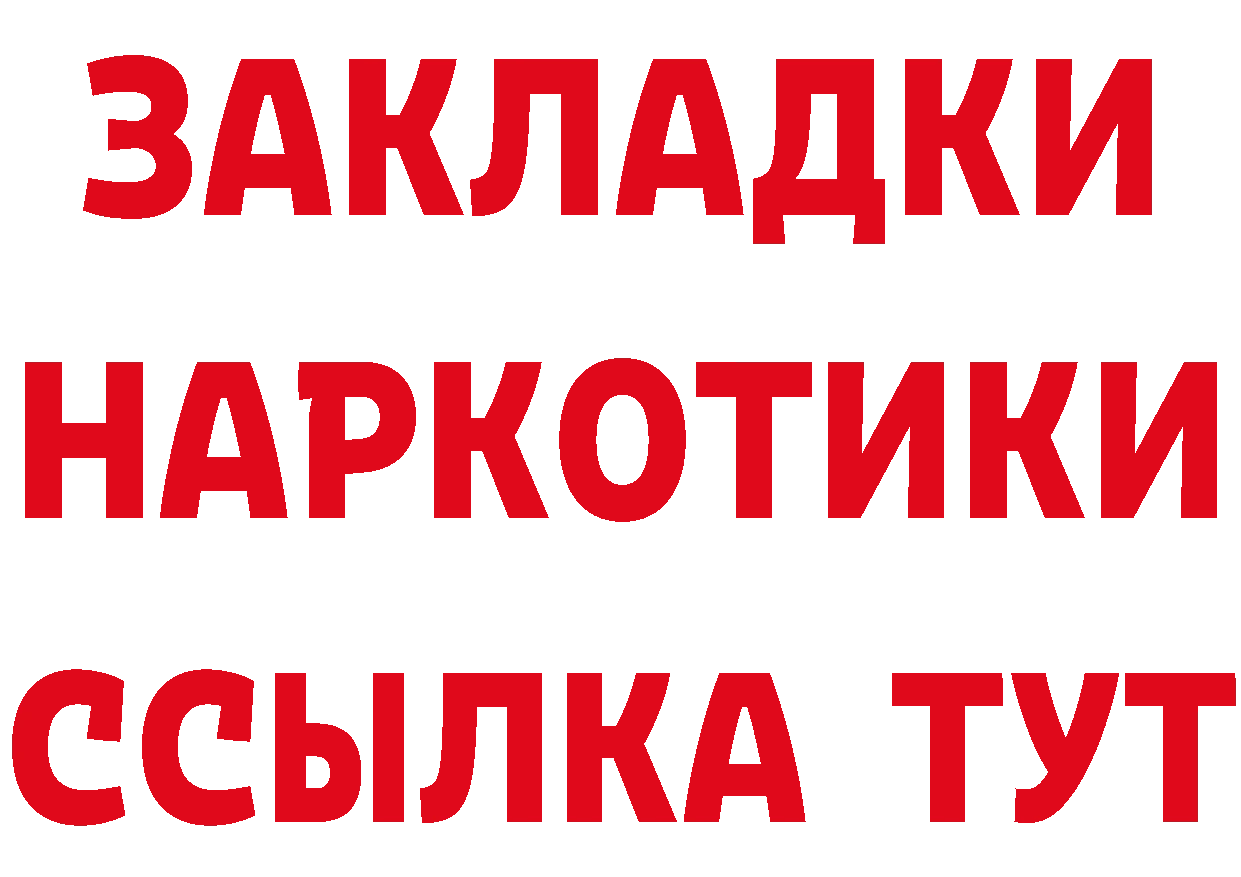 ЗАКЛАДКИ
НАРКОТИКИ
ССЫЛКА ТУТ